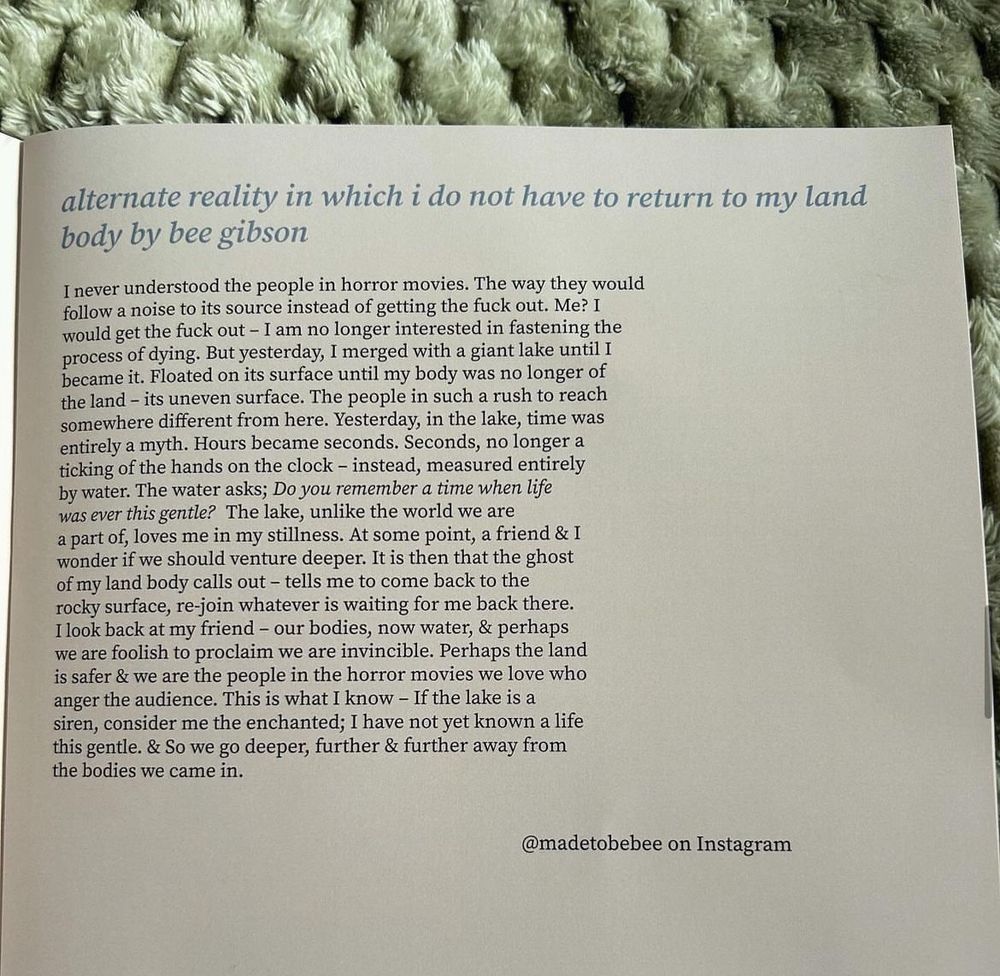 alternate reality in which i do not have to return to my land body by bee gibson

I never understood the people in horror movies. The way they would follow a noise to its source instead of getting the fuck out. Me? I would get the fuck out – I am no longer interested in fastening the process of dying. But yesterday, I merged with a giant lake until I became it. Floated on its surface until my body was no longer of the land – its uneven surface. The people in such a rush to reach somewhere different from here. Yesterday, in the lake, time was entirely a myth. Hours became seconds. Seconds, no longer a ticking of the hands on the clock – instead, measured entirely by water. The water asks; Do you remember a time when life was ever this gentle? The lake, unlike the world we are a part of, loves me in my stillness. At some point, a friend & I wonder if we should venture deeper. It is then that the ghost of my land body calls out – tells me to come back to the rocky surface, re-join whatever is waiting for me back there. I look back at my friend – our bodies, now water, & perhaps we are foolish to proclaim we are invincible. Perhaps the land is safer & we are the people in the horror movies we love who anger the audience. This is what I know – If the lake is a siren, consider me the enchanted; I have not yet known a life this gentle. & So we go deeper, further & further away from the bodies we came in.

@madetobebee on Instagram